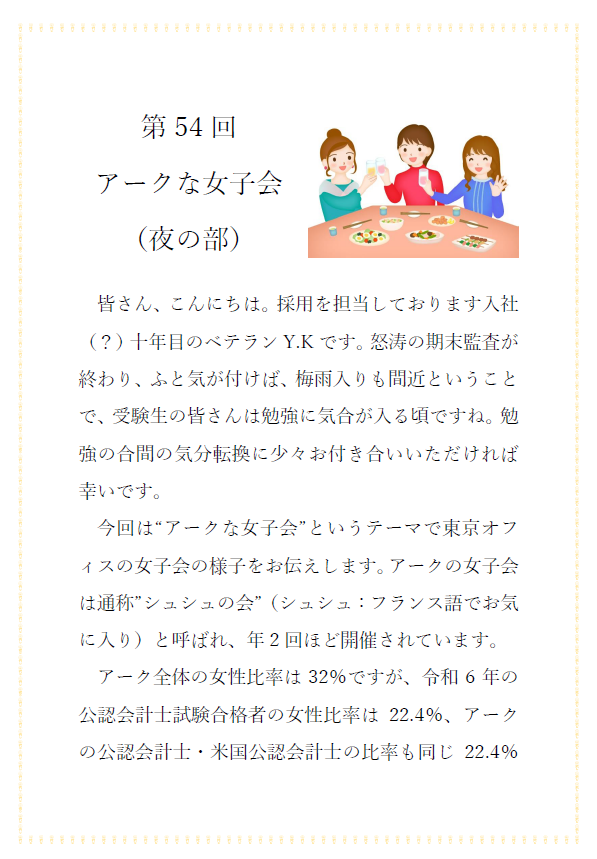 第54回

アークな女子会

（夜の部）

皆さん、こんにちは。採用を担当しております入社（？）十年目のベテランY.Kです。怒涛の期末監査が終わり、ふと気が付けば、梅雨入りも間近ということで、受験生の皆さんは勉強に気合が入る頃ですね。勉強の合間の気分転換に少々お付き合いいただければ幸いです。

今回は“アークな女子会”というテーマで東京オフィスの女子会の様子をお伝えします。アークの女子会は通称”シュシュの会”（シュシュ：フランス語でお気に入り）と呼ばれ、年2回ほど開催されています。

アーク全体の女性比率は32%ですが、令和6年の公認会計士試験合格者の女性比率は22.4%、アークの公認会計士・米国公認会計士の比率も同じ22.4%